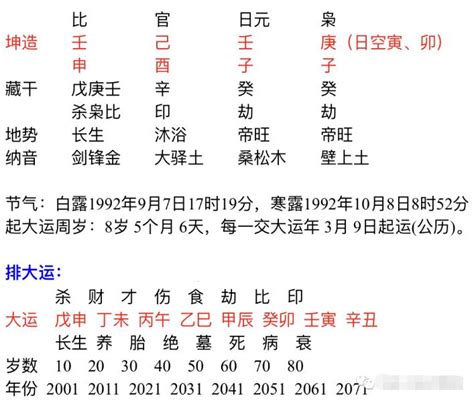 | | 比 | 官 | 日元 | 枭 |
|---|---|---|---|---|
| 坤造 | 壬 | 己 | 壬 | 庚（日空寅、卯） |
| | 申 | 酉 | 子 | 子 |
| 藏干 | 戊庚壬 | 辛 | 癸 | 癸 |
| | 杀枭比 | 印 | 劫 | 劫 |
| 地势 | 长生 | 沐浴 | 帝旺 | 帝旺 |
| 纳音 | 剑锋金 | 大驿土 | 桑松木 | 壁上土 |

节气：白露1992年9月7日17时19分，寒露1992年10月8日8时52分
起大运周岁：8岁 5个月 6天，每一交大运年 3月 9日起运(公历)。

排大运：

| | 杀 | 财 | 才 | 伤 | 食 | 劫 | 比 | 印 |
|---|---|---|---|---|---|---|---|---|
| 大运 | 戊申 | 丁未 | 丙午 | 乙巳 | 甲辰 | 癸卯 | 壬寅 | 辛丑 |
| | 长生 | 养 | 胎 | 绝 | 墓 | 死 | 病 | 衰 |
| 岁数 | 10 | 20 | 30 | 40 | 50 | 60 | 70 | 80 |
| 年份 | 2001 | 2011 | 2021 | 2031 | 2041 | 2051 | 2061 | 2071 |